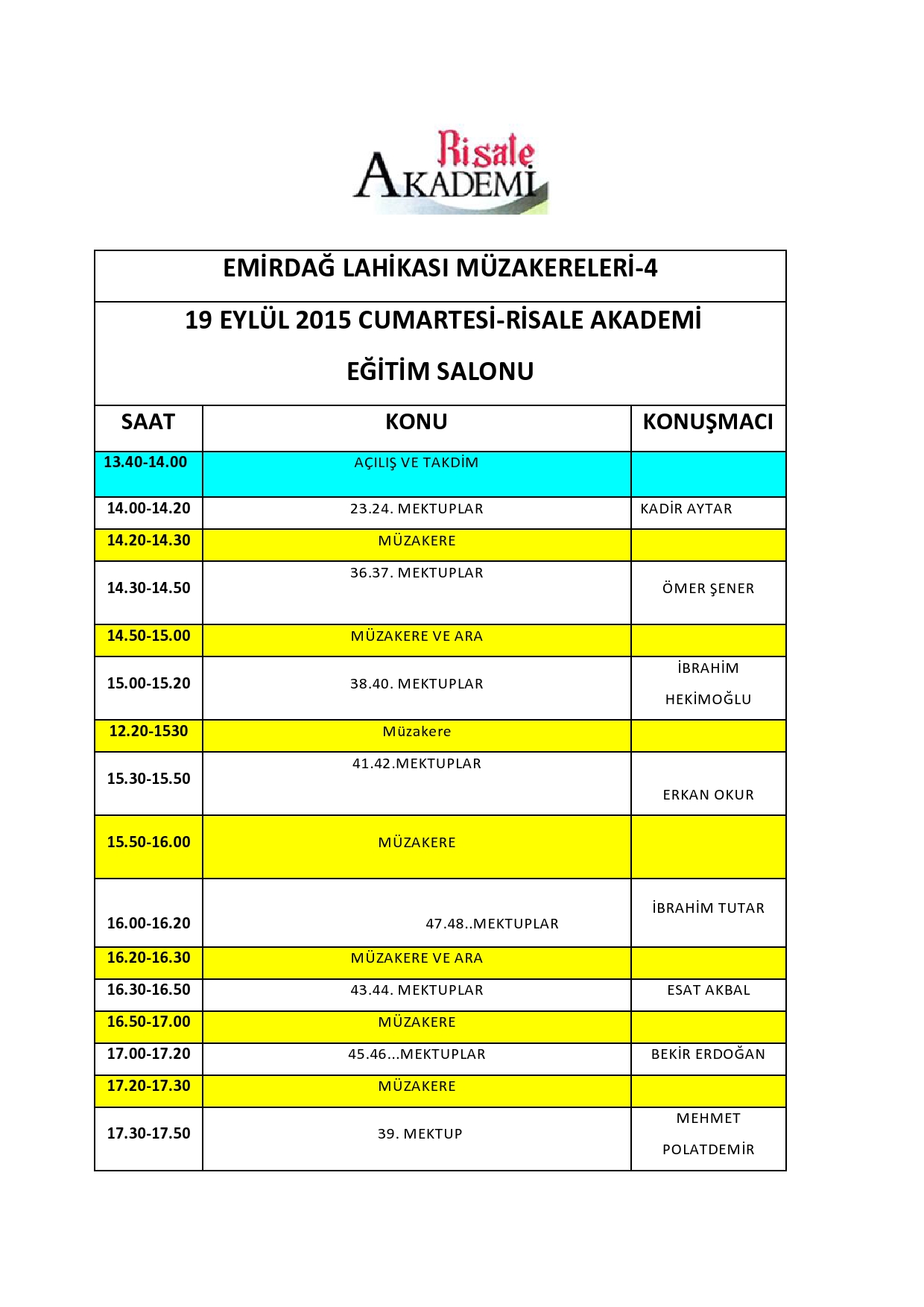 Risale AKADEMİ

EMİRDAĞ LAHİKASI MÜZAKERELERİ-4

19 EYLÜL 2015 CUMARTESİ-RİSALE AKADEMİ

EĞİTİM SALONU

| SAAT | KONU | KONUŞMACI |
|---|---|---|
| 13.40-14.00 | AÇILIŞ VE TAKDİM | |
| 14.00-14.20 | 23.24. MEKTUPLAR | KADİR AYTAR |
| 14.20-14.30 | MÜZAKERE | |
| 14.30-14.50 | 36.37. MEKTUPLAR | ÖMER ŞENER |
| 14.50-15.00 | MÜZAKERE VE ARA | |
| 15.00-15.20 | 38.40. MEKTUPLAR | İBRAHİM HEKİMOĞLU |
| 12.20-1530 | Müzakere | |
| 15.30-15.50 | 41.42.MEKTUPLAR | ERKAN OKUR |
| 15.50-16.00 | MÜZAKERE | |
| 16.00-16.20 | 47.48..MEKTUPLAR | İBRAHİM TUTAR |
| 16.20-16.30 | MÜZAKERE VE ARA | |
| 16.30-16.50 | 43.44. MEKTUPLAR | ESAT AKBAL |
| 16.50-17.00 | MÜZAKERE | |
| 17.00-17.20 | 45.46...MEKTUPLAR | BEKİR ERDOĞAN |
| 17.20-17.30 | MÜZAKERE | |
| 17.30-17.50 | 39. MEKTUP | MEHMET POLATDEMİR |